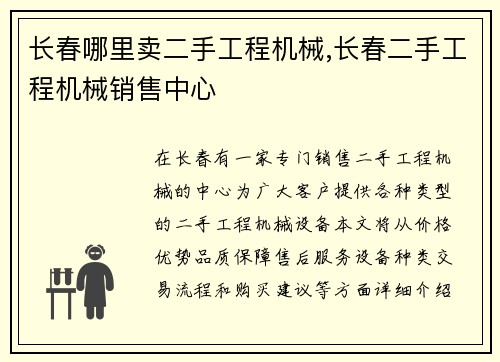 长春哪里卖二手工程机械,长春二手工程机械销售中心

在长春有一家专门销售二手工程机械的中心为广大客户提供各种类型的二手工程机械设备本文将从价格优势品质保障售后服务设备种类交易流程和购买建议等方面详细介绍